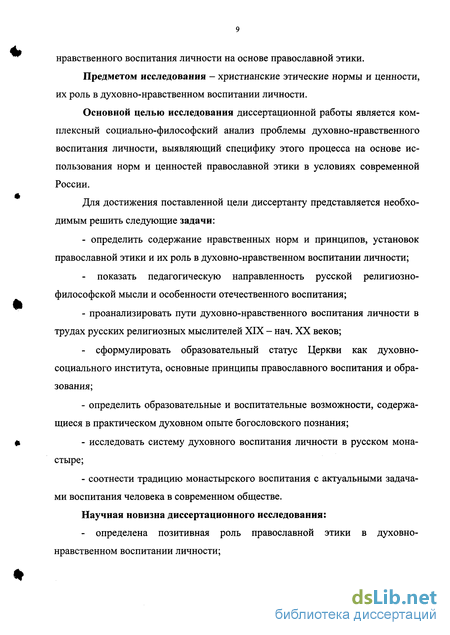 9

нравственного воспитания личности на основе православной этики.

**Предметом исследования** – христианские этические нормы и ценности, их роль в духовно-нравственном воспитании личности.

**Основной целью исследования** диссертационной работы является комплексный социально-философский анализ проблемы духовно-нравственного воспитания личности, выявляющий специфику этого процесса на основе использования норм и ценностей православной этики в условиях современной России.

Для достижения поставленной цели диссертанту представляется необходимым решить следующие **задачи**:

- определить содержание нравственных норм и принципов, установок православной этики и их роль в духовно-нравственном воспитании личности;

- показать педагогическую направленность русской религиозно-философской мысли и особенности отечественного воспитания;

- проанализировать пути духовно-нравственного воспитания личности в трудах русских религиозных мыслителей XIX – нач. XX веков;

- сформулировать образовательный статус Церкви как духовно-социального института, основные принципы православного воспитания и образования;

- определить образовательные и воспитательные возможности, содержащиеся в практическом духовном опыте богословского познания;

- исследовать систему духовного воспитания личности в русском монастыре;

- соотнести традицию монастырского воспитания с актуальными задачами воспитания человека в современном обществе.

**Научная новизна диссертационного исследования:**

- определена позитивная роль православной этики в духовно-нравственном воспитании личности;

dsLib.net
библиотека диссертаций